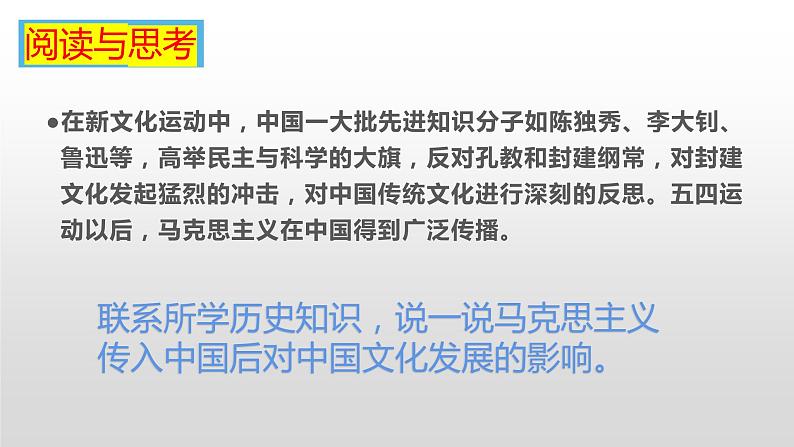 阅读与思考

●在新文化运动中，中国一大批先进知识分子如陈独秀、李大钊、鲁迅等，高举民主与科学的大旗，反对孔教和封建纲常，对封建文化发起猛烈的冲击，对中国传统文化进行深刻的反思。五四运动以后，马克思主义在中国得到广泛传播。

联系所学历史知识，说一说马克思主义传入中国后对中国文化发展的影响。